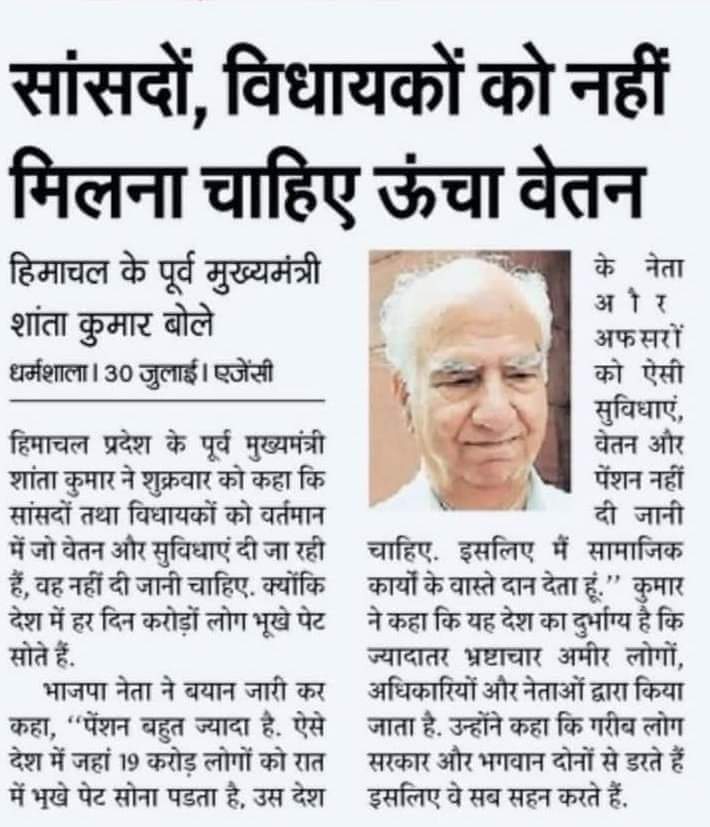 सांसदों, विधायकों को नहीं मिलना चाहिए ऊंचा वेतन

हिमाचल के पूर्व मुख्यमंत्री शांता कुमार बोले

धर्मशाला। 30 जुलाई। एजेंसी

हिमाचल प्रदेश के पूर्व मुख्यमंत्री शांता कुमार ने शुक्रवार को कहा कि सांसदों तथा विधायकों को वर्तमान में जो वेतन और सुविधाएं दी जा रही हैं, वह नहीं दी जानी चाहिए. क्योंकि देश में हर दिन करोड़ों लोग भूखे पेट सोते हैं.

भाजपा नेता ने बयान जारी कर कहा, ''पेंशन बहुत ज्यादा है. ऐसे देश में जहां 19 करोड़ लोगों को रात में भूखे पेट सोना पडता है, उस देश के नेता और अफसरों को ऐसी सुविधाएं, वेतन और पेंशन नहीं दी जानी चाहिए. इसलिए मैं सामाजिक कार्यों के वास्ते दान देता हूं.'' कुमार ने कहा कि यह देश का दुर्भाग्य है कि ज्यादातर भ्रष्टाचार अमीर लोगों, अधिकारियों और नेताओं द्वारा किया जाता है. उन्होंने कहा कि गरीब लोग सरकार और भगवान दोनों से डरते हैं इसलिए वे सब सहन करते हैं.